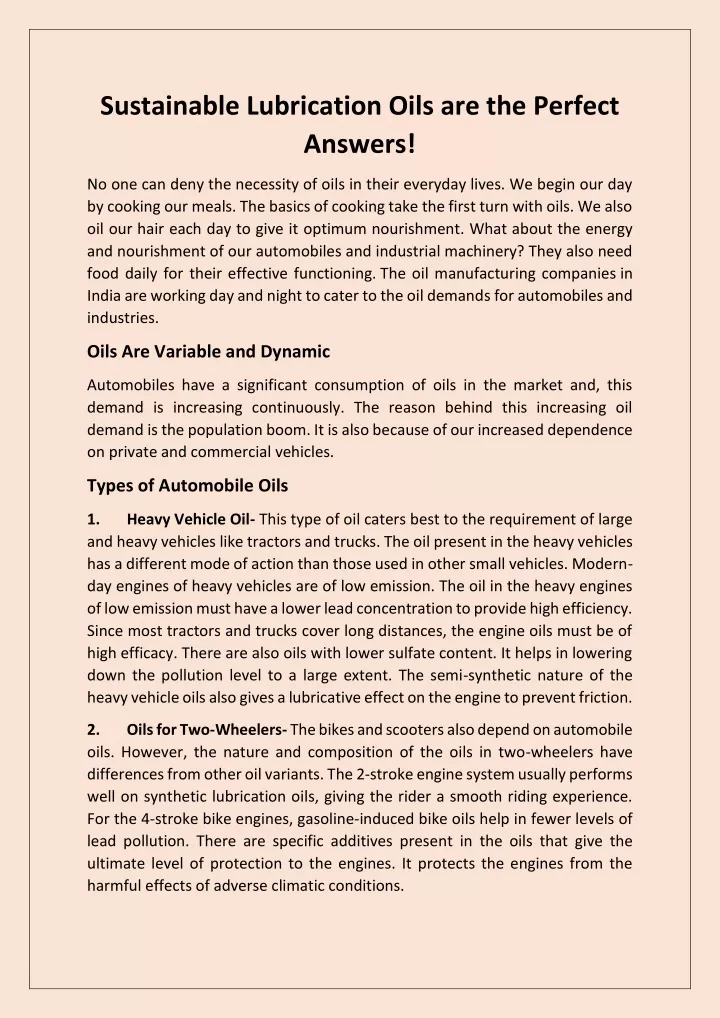 Sustainable Lubrication Oils are the Perfect Answers!

No one can deny the necessity of oils in their everyday lives. We begin our day by cooking our meals. The basics of cooking take the first turn with oils. We also oil our hair each day to give it optimum nourishment. What about the energy and nourishment of our automobiles and industrial machinery? They also need food daily for their effective functioning. The oil manufacturing companies in India are working day and night to cater to the oil demands for automobiles and industries.

Oils Are Variable and Dynamic

Automobiles have a significant consumption of oils in the market and, this demand is increasing continuously. The reason behind this increasing oil demand is the population boom. It is also because of our increased dependence on private and commercial vehicles.

Types of Automobile Oils

1. Heavy Vehicle Oil- This type of oil caters best to the requirement of large and heavy vehicles like tractors and trucks. The oil present in the heavy vehicles has a different mode of action than those used in other small vehicles. Modern-day engines of heavy vehicles are of low emission. The oil in the heavy engines of low emission must have a lower lead concentration to provide high efficiency. Since most tractors and trucks cover long distances, the engine oils must be of high efficacy. There are also oils with lower sulfate content. It helps in lowering down the pollution level to a large extent. The semi-synthetic nature of the heavy vehicle oils also gives a lubricative effect on the engine to prevent friction.

2. Oils for Two-Wheelers- The bikes and scooters also depend on automobile oils. However, the nature and composition of the oils in two-wheelers have differences from other oil variants. The 2-stroke engine system usually performs well on synthetic lubrication oils, giving the rider a smooth riding experience. For the 4-stroke bike engines, gasoline-induced bike oils help in fewer levels of lead pollution. There are specific additives present in the oils that give the ultimate level of protection to the engines. It protects the engines from the harmful effects of adverse climatic conditions.